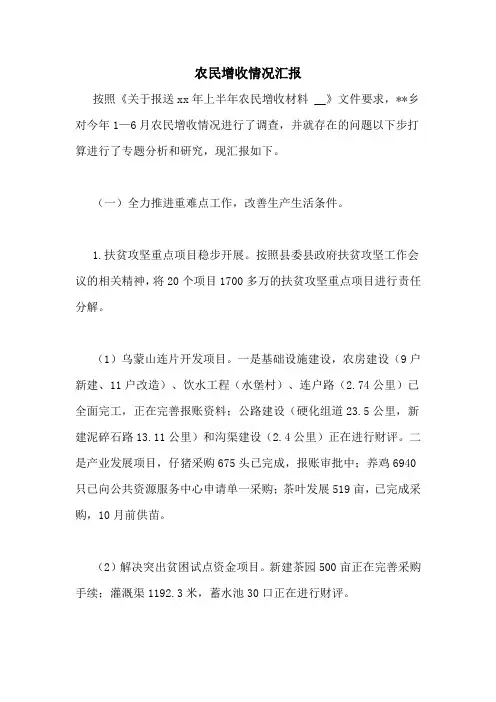 农民增收情况汇报

按照《关于报送xx年上半年农民增收材料 __》文件要求，**乡对今年1—6月农民增收情况进行了调查，并就存在的问题以下步打算进行了专题分析和研究，现汇报如下。

（一）全力推进重难点工作，改善生产生活条件。

1.扶贫攻坚重点项目稳步开展。按照县委县政府扶贫攻坚工作会议的相关精神，将20个项目1700多万的扶贫攻坚重点项目进行责任分解。

（1）乌蒙山连片开发项目。一是基础设施建设，农房建设（9户新建、11户改造）、饮水工程（水堡村）、连户路（2.74公里）已全面完工，正在完善报账资料；公路建设（硬化组道23.5公里，新建泥碎石路13.11公里）和沟渠建设（2.4公里）正在进行财评。二是产业发展项目，仔猪采购675头已完成，报账审批中；养鸡6940只已向公共资源服务中心申请单一采购；茶叶发展519亩，已完成采购，10月前供苗。

（2）解决突出贫困试点资金项目。新建茶园500亩正在完善采购手续；灌溉渠1192.3米，蓄水池30口正在进行财评。